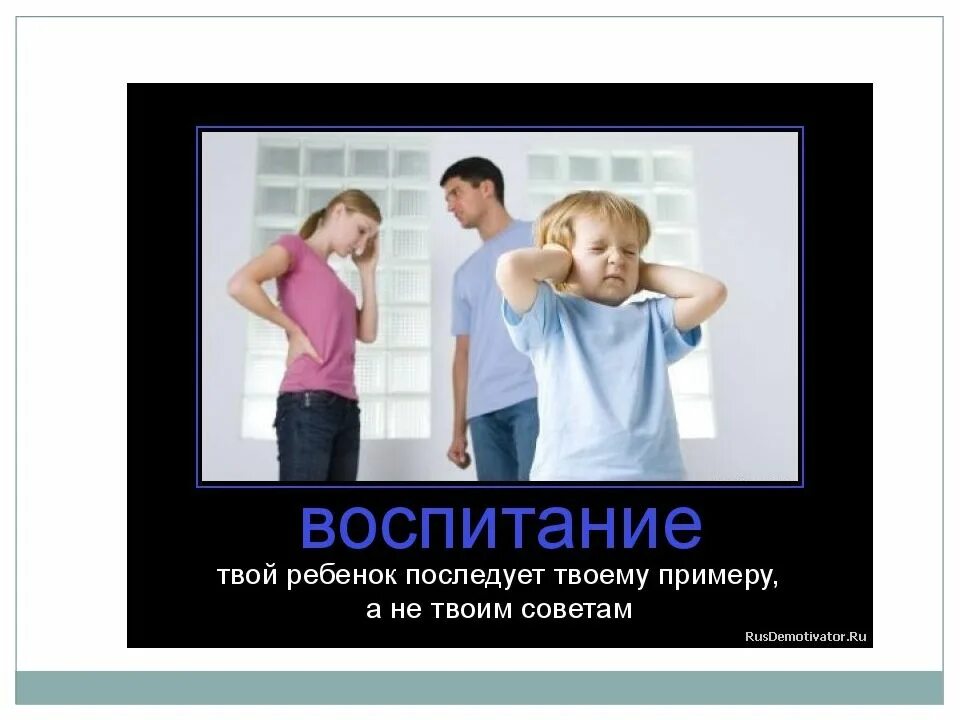 воспитание

твой ребенок последует твоему примеру, а не твоим советам

RusDemotivator.Ru